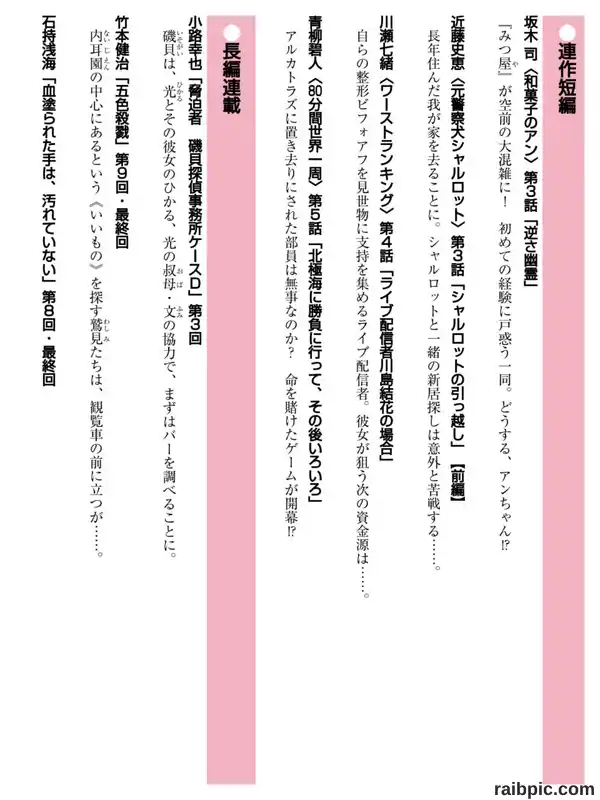 連作短編

坂木 司〈和菓子のアン〉第3話「逆さ幽霊」
「みつ屋」が空前の大混雑に! 初めての経験に戸惑う一同。どうする、アンちゃん!?

近藤史恵〈元警察犬シャルロット〉第3話「シャルロットの引っ越し」【前編】
長年住んだ我が家を去ることに。シャルロットと一緒の新居探しは意外と苦戦する……。

川瀬七緒〈ワーストランキング〉第4話「ライブ配信者川島結花の場合」
自らの整形ビフォアフを見世物に支持を集めるライブ配信者。彼女が狙う次の資金源は……。

青柳碧人〈80分間世界一周〉第5話「北極海に勝負に行って、その後いろいろ」
アルカトラズに置き去りにされた部員は無事なのか? 命を賭けたゲームが開幕!?

長編連載

小路幸也「脅迫者 磯貝探偵事務所ケースD」第3回
磯貝は、光とその彼女のひかる、光の叔母・文の協力で、まずはバーを調べることに。

竹本健治「五色殺戮」第9回・最終回
内耳園の中心にあるという《いいもの》を探す鷲見たちは、観覧車の前に立つが……。

石持浅海「血塗られた手は、汚れていない」第8回・最終回

raibpic.com